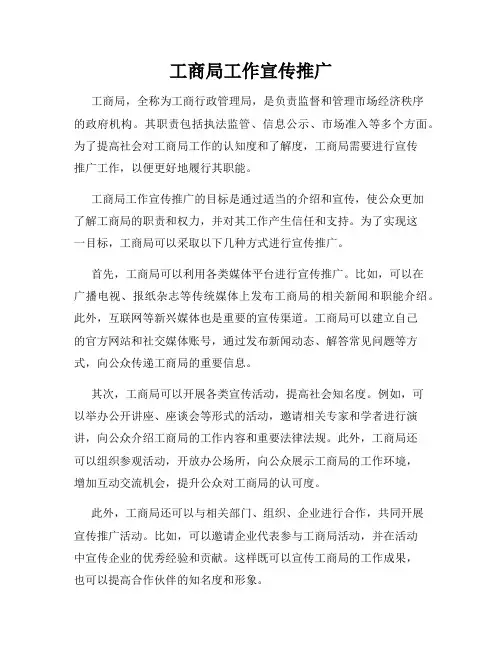 工商局工作宣传推广

工商局，全称为工商行政管理局，是负责监督和管理市场经济秩序的政府机构。其职责包括执法监管、信息公示、市场准入等多个方面。为了提高社会对工商局工作的认知度和了解度，工商局需要进行宣传推广工作，以便更好地履行其职能。

工商局工作宣传推广的目标是通过适当的介绍和宣传，使公众更加了解工商局的职责和权力，并对其工作产生信任和支持。为了实现这一目标，工商局可以采取以下几种方式进行宣传推广。

首先，工商局可以利用各类媒体平台进行宣传推广。比如，可以在广播电视、报纸杂志等传统媒体上发布工商局的相关新闻和职能介绍。此外，互联网等新兴媒体也是重要的宣传渠道。工商局可以建立自己的官方网站和社交媒体账号，通过发布新闻动态、解答常见问题等方式，向公众传递工商局的重要信息。

其次，工商局可以开展各类宣传活动，提高社会知名度。例如，可以举办公开讲座、座谈会等形式的活动，邀请相关专家和学者进行演讲，向公众介绍工商局的工作内容和重要法律法规。此外，工商局还可以组织参观活动，开放办公场所，向公众展示工商局的工作环境，增加互动交流机会，提升公众对工商局的认可度。

此外，工商局还可以与相关部门、组织、企业进行合作，共同开展宣传推广活动。比如，可以邀请企业代表参与工商局活动，并在活动中宣传企业的优秀经验和贡献。这样既可以宣传工商局的工作成果，也可以提高合作伙伴的知名度和形象。